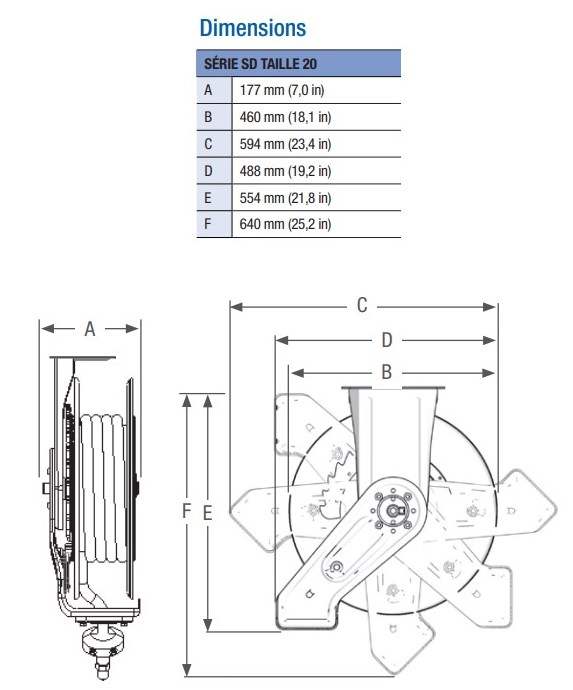 Dimensions

| SÉRIE SD TAILLE 20 | |
|---|---|
| A | 177 mm (7,0 in) |
| B | 460 mm (18,1 in) |
| C | 594 mm (23,4 in) |
| D | 488 mm (19,2 in) |
| E | 554 mm (21,8 in) |
| F | 640 mm (25,2 in) |

A
C
D
B
F
E